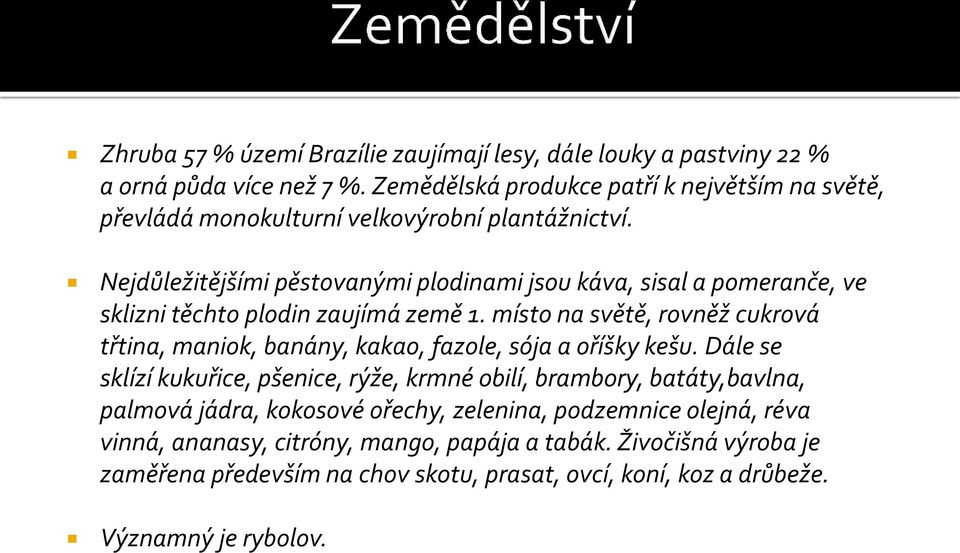 Zemědělství

Zhruba 57 % území Brazílie zaujímají lesy, dále louky a pastviny 22 % a orná půda více než 7 %. Zemědělská produkce patří k největším na světě, převládá monokulturní velkovýrobní plantážnictví.

Nejdůležitějšími pěstovanými plodinami jsou káva, sisal a pomeranče, ve sklizni těchto plodin zaujímá země 1. místo na světě, rovněž cukrová třtina, maniok, banány, kakao, fazole, sója a oříšky kešu. Dále se sklízí kukuřice, pšenice, rýže, krmné obilí, brambory, batáty,bavlna, palmová jádra, kokosové ořechy, zelenina, podzemnice olejná, réva vinná, ananasy, citróny, mango, papája a tabák. Živočišná výroba je zaměřena především na chov skotu, prasat, ovcí, koní, koz a drůbeže.

Významný je rybolov.